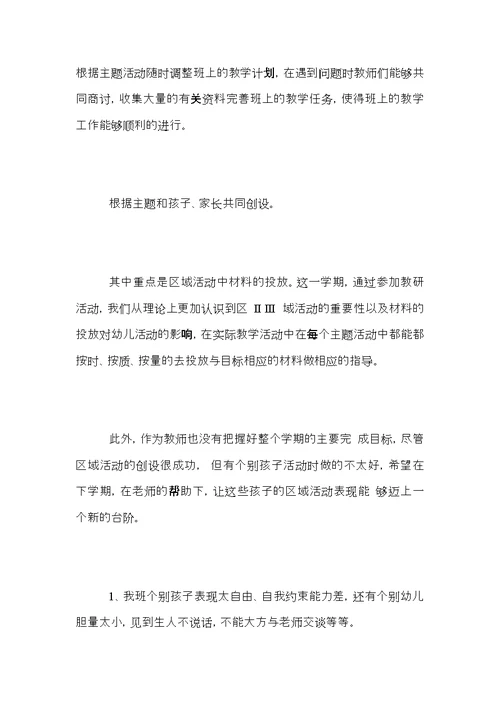 根据主题活动随时调整班上的教学计划，在遇到问题时教师们能够共同商讨，收集大量的有关资料完善班上的教学任务，使得班上的教学工作能够顺利的进行。

根据主题和孩子、家长共同创设。

其中重点是区域活动中材料的投放。这一学期，通过参加教研活动，我们从理论上更加认识到区 II III 域活动的重要性以及材料的投放对幼儿活动的影响，在实际教学活动中在每个主题活动中都能都按时、按质、按量的去投放与目标相应的材料做相应的指导。

此外，作为教师也没有把握好整个学期的主要完 成目标，尽管区域活动的创设很成功， 但有个别孩子活动时做的不太好，希望在下学期，在老师的帮助下，让这些孩子的区域活动表现能 够迈上一个新的台阶。

1、我班个别孩子表现太自由、自我约束能力差，还有个别幼儿胆量太小，见到生人不说话，不能大方与老师交谈等等。